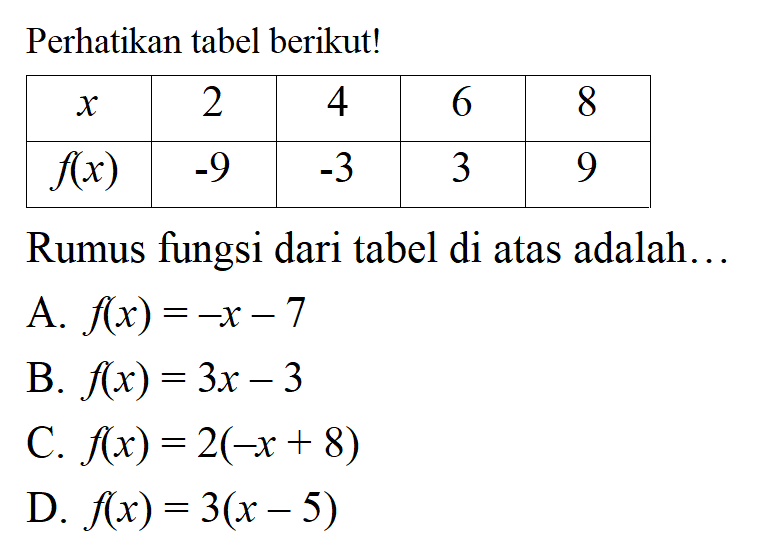 Perhatikan tabel berikut!

| $x$ | 2 | 4 | 6 | 8 |
|---|---|---|---|---|
| $f(x)$ | -9 | -3 | 3 | 9 |

Rumus fungsi dari tabel di atas adalah…

A. $f(x) = -x - 7$

B. $f(x) = 3x - 3$

C. $f(x) = 2(-x + 8)$

D. $f(x) = 3(x - 5)$